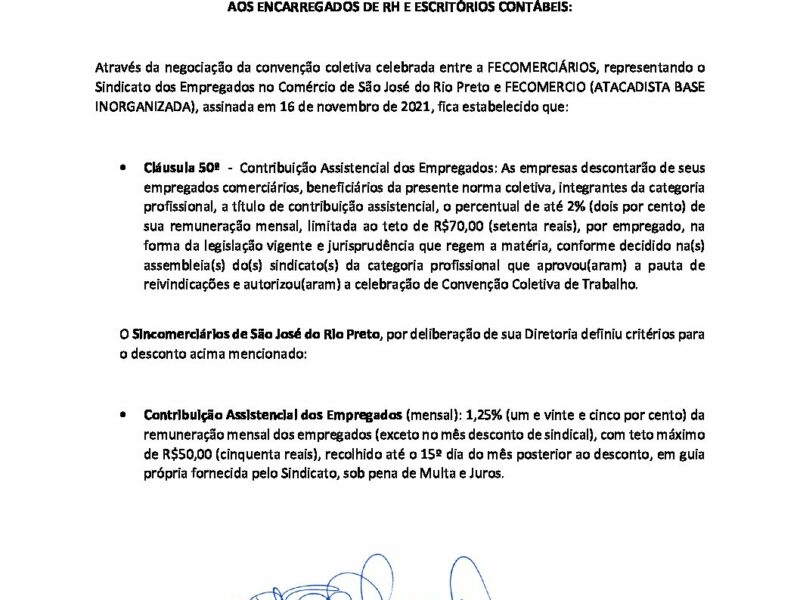 AOS ENCARREGADOS DE RH E ESCRITÓRIOS CONTÁBEIS:

Através da negociação da convenção coletiva celebrada entre a FECOMERCIÁRIOS, representando o Sindicato dos Empregados no Comércio de São José do Rio Preto e FECOMERCIO (ATACADISTA BASE INORGANIZADA), assinada em 16 de novembro de 2021, fica estabelecido que:

• Cláusula 50ª - Contribuição Assistencial dos Empregados: As empresas descontarão de seus empregados comerciários, beneficiários da presente norma coletiva, integrantes da categoria profissional, a título de contribuição assistencial, o percentual de até 2% (dois por cento) de sua remuneração mensal, limitada ao teto de R$70,00 (setenta reais), por empregado, na forma da legislação vigente e jurisprudência que regem a matéria, conforme decidido na(s) assembleia(s) do(s) sindicato(s) da categoria profissional que aprovou(aram) a pauta de reivindicações e autorizou(aram) a celebração de Convenção Coletiva de Trabalho.

O Sincomerciários de São José do Rio Preto, por deliberação de sua Diretoria definiu critérios para o desconto acima mencionado:

• Contribuição Assistencial dos Empregados (mensal): 1,25% (um e vinte e cinco por cento) da remuneração mensal dos empregados (exceto no mês desconto de sindical), com teto máximo de R$50,00 (cinquenta reais), recolhido até o 15º dia do mês posterior ao desconto, em guia própria fornecida pelo Sindicato, sob pena de Multa e Juros.